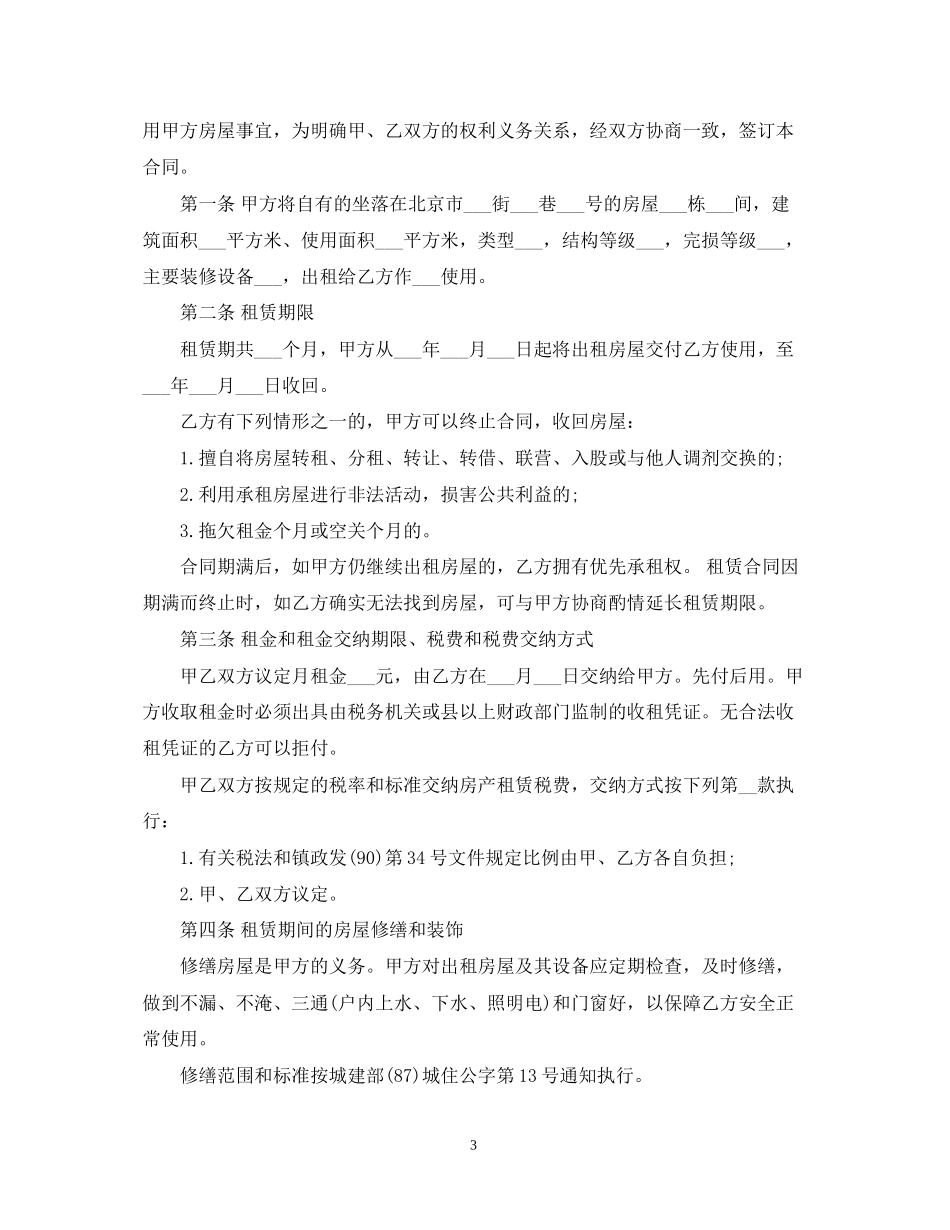 用甲方房屋事宜，为明确甲、乙双方的权利义务关系，经双方协商一致，签订本合同。

第一条 甲方将自有的坐落在北京市___街___巷___号的房屋___栋___间，建筑面积___平方米、使用面积___平方米，类型___，结构等级___，完损等级___，主要装修设备___，出租给乙方作___使用。

第二条 租赁期限

租赁期共___个月，甲方从___年___月___日起将出租房屋交付乙方使用，至___年___月___日收回。

乙方有下列情形之一的，甲方可以终止合同，收回房屋：

1.擅自将房屋转租、分租、转让、转借、联营、入股或与他人调剂交换的;

2.利用承租房屋进行非法活动，损害公共利益的;

3.拖欠租金个月或空关个月的。

合同期满后，如甲方仍继续出租房屋的，乙方拥有优先承租权。 租赁合同因期满而终止时，如乙方确实无法找到房屋，可与甲方协商酌情延长租赁期限。

第三条 租金和租金交纳期限、税费和税费交纳方式

甲乙双方议定月租金___元，由乙方在___月___日交纳给甲方。先付后用。甲方收取租金时必须出具由税务机关或县以上财政部门监制的收租凭证。无合法收租凭证的乙方可以拒付。

甲乙双方按规定的税率和标准交纳房产租赁税费，交纳方式按下列第__款执行：

1.有关税法和镇政发(90)第34号文件规定比例由甲、乙方各自负担;

2.甲、乙双方议定。

第四条 租赁期间的房屋修缮和装饰

修缮房屋是甲方的义务。甲方对出租房屋及其设备应定期检查，及时修缮，做到不漏、不淹、三通(户内上水、下水、照明电)和门窗好，以保障乙方安全正常使用。

修缮范围和标准按城建部(87)城住公字第13号通知执行。

3